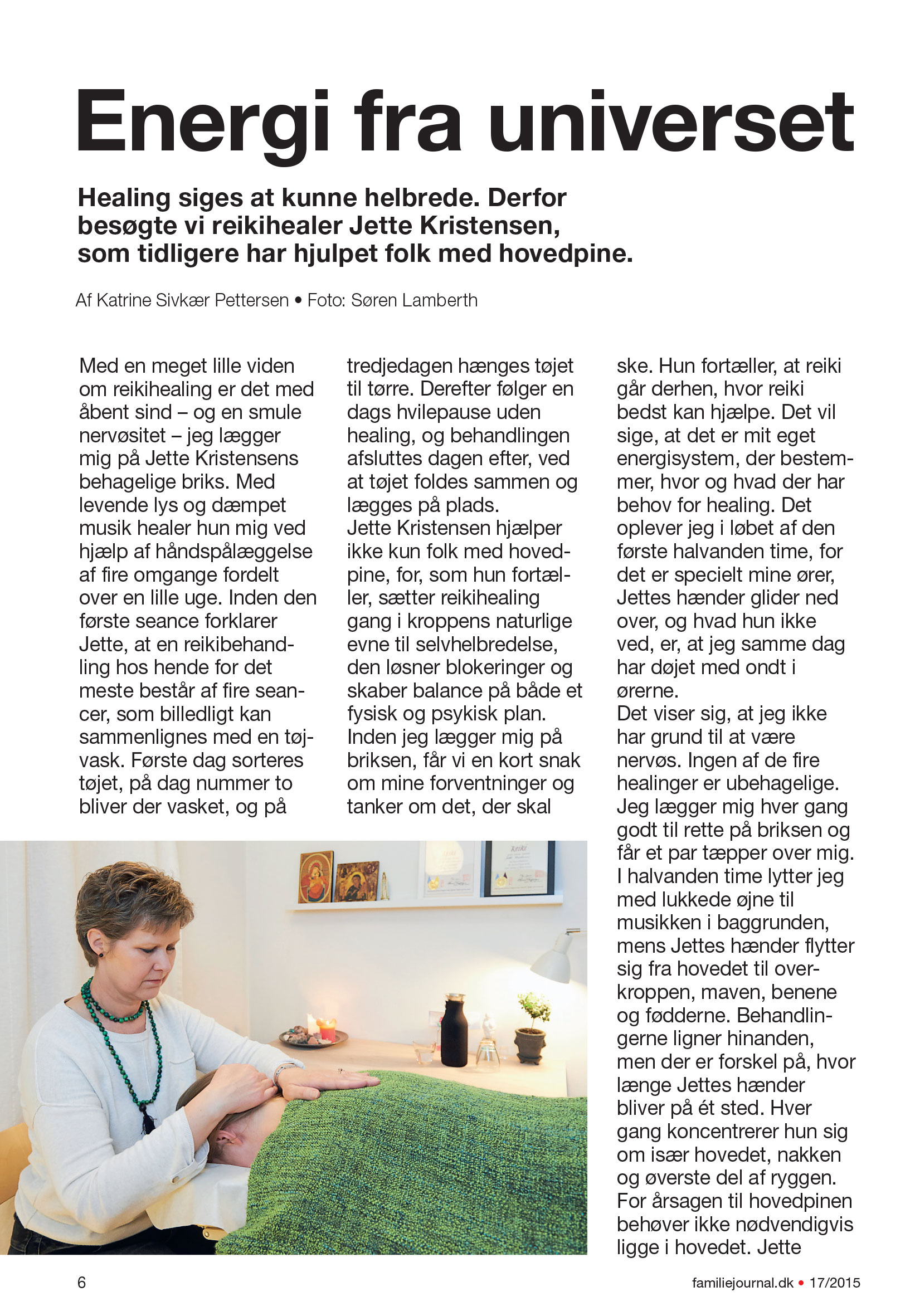 Energi fra universet

Healing siges at kunne helbrede. Derfor besøgte vi reikihealer Jette Kristensen, som tidligere har hjulpet folk med hovedpine.

Af Katrine Sivkær Pettersen • Foto: Søren Lamberth

Med en meget lille viden om reikihealing er det med åbent sind – og en smule nervøsitet – jeg lægger mig på Jette Kristensens behagelige briks. Med levende lys og dæmpet musik healer hun mig ved hjælp af håndspålæggelse af fire omgange fordelt over en lille uge. Inden den første seance forklarer Jette, at en reikibehandling hos hende for det meste består af fire seancer, som billedligt kan sammenlignes med en tøjvask. Første dag sorteres tøjet, på dag nummer to bliver der vasket, og på tredjedagen hænges tøjet til tørre. Derefter følger en dags hvilepause uden healing, og behandlingen afsluttes dagen efter, ved at tøjet foldes sammen og lægges på plads.
Jette Kristensen hjælper ikke kun folk med hovedpine, for, som hun fortæller, sætter reikihealing gang i kroppens naturlige evne til selvhelbredelse, den løsner blokeringer og skaber balance på både et fysisk og psykisk plan.
Inden jeg lægger mig på briksen, får vi en kort snak om mine forventninger og tanker om det, der skal ske. Hun fortæller, at reiki går derhen, hvor reiki bedst kan hjælpe. Det vil sige, at det er mit eget energisystem, der bestemmer, hvor og hvad der har behov for healing. Det oplever jeg i løbet af den første halvanden time, for det er specielt mine ører, Jettes hænder glider ned over, og hvad hun ikke ved, er, at jeg samme dag har døjet med ondt i ørerne.
Det viser sig, at jeg ikke har grund til at være nervøs. Ingen af de fire healinger er ubehagelige. Jeg lægger mig hver gang godt til rette på briksen og får et par tæpper over mig. I halvanden time lytter jeg med lukkede øjne til musikken i baggrunden, mens Jettes hænder flytter sig fra hovedet til overkroppen, maven, benene og fødderne. Behandlingerne ligner hinanden, men der er forskel på, hvor længe Jettes hænder bliver på ét sted. Hver gang koncentrerer hun sig om især hovedet, nakken og øverste del af ryggen. For årsagen til hovedpinen behøver ikke nødvendigvis ligge i hovedet. Jette

Reiki

6

familiejournal.dk • 17/2015